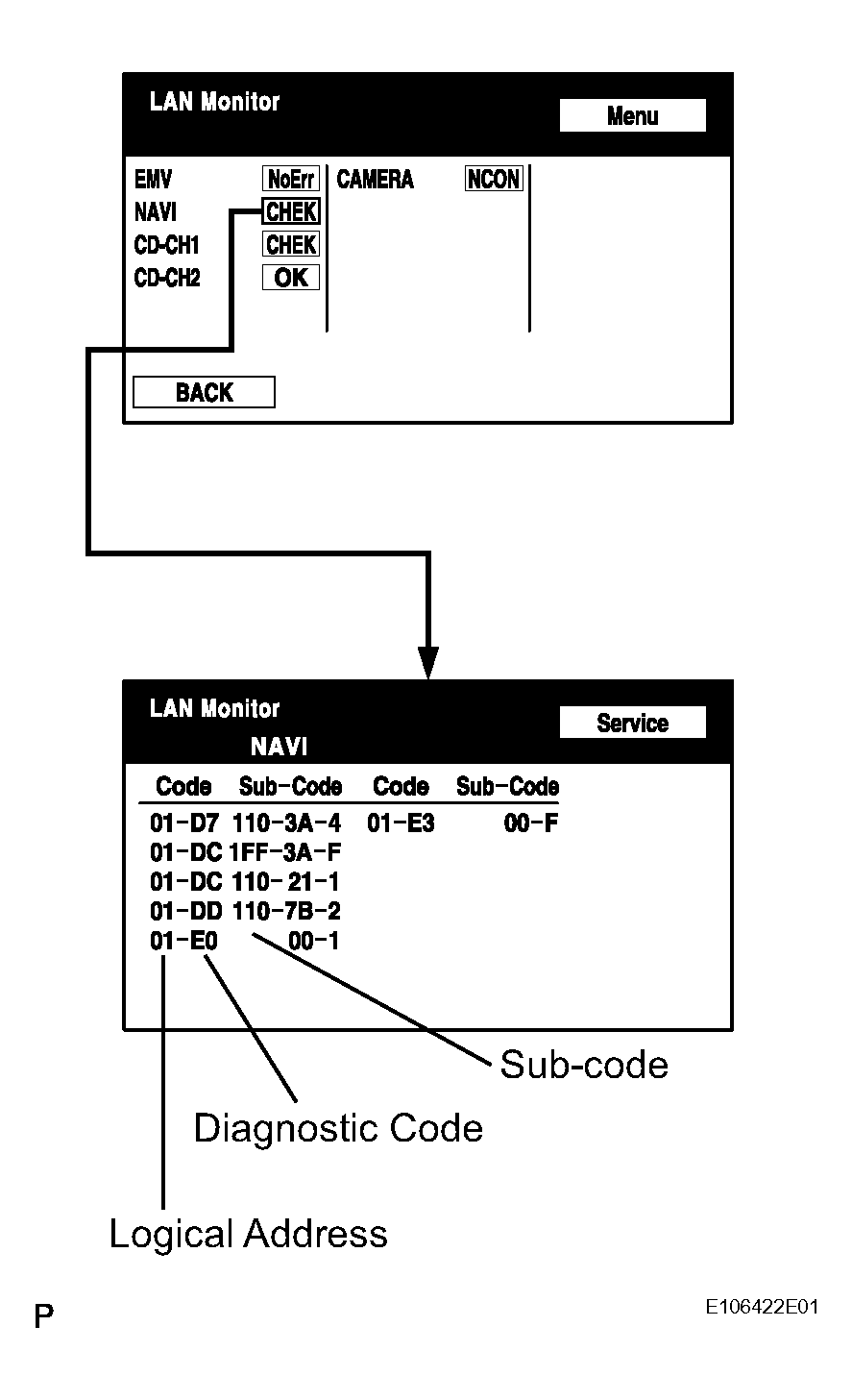 LAN Monitor

Menu

EMV NoErr
NAVI CHEK
CD-CH1 CHEK
CD-CH2 OK

CAMERA NCON

BACK

LAN Monitor
NAVI

Service

| Code | Sub-Code | Code | Sub-Code |
|---|---|---|---|
| 01-D7 | 110-3A-4 | 01-E3 | 00-F |
| 01-DC | 1FF-3A-F | | |
| 01-DC | 110-21-1 | | |
| 01-DD | 110-7B-2 | | |
| 01-E0 | 00-1 | | |

Sub-code

Diagnostic Code

Logical Address

P

E106422E01